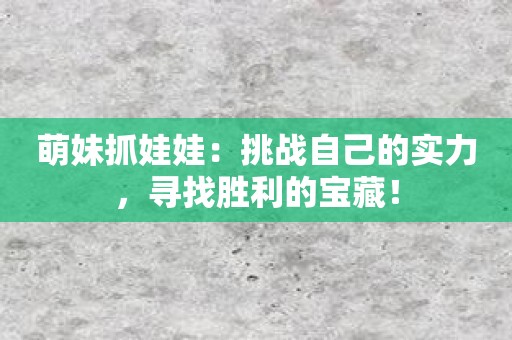 萌妹抓娃娃：挑战自己的实力，寻找胜利的宝藏！